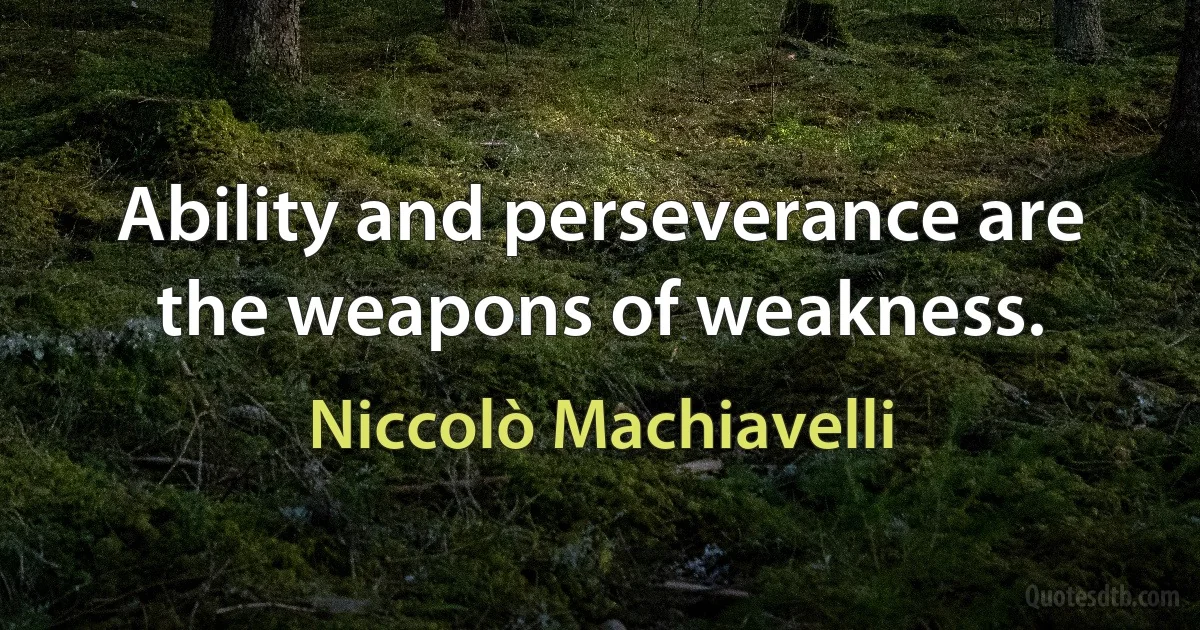 Ability and perseverance are the weapons of weakness.

Niccolò Machiavelli

Quotesdtb.com